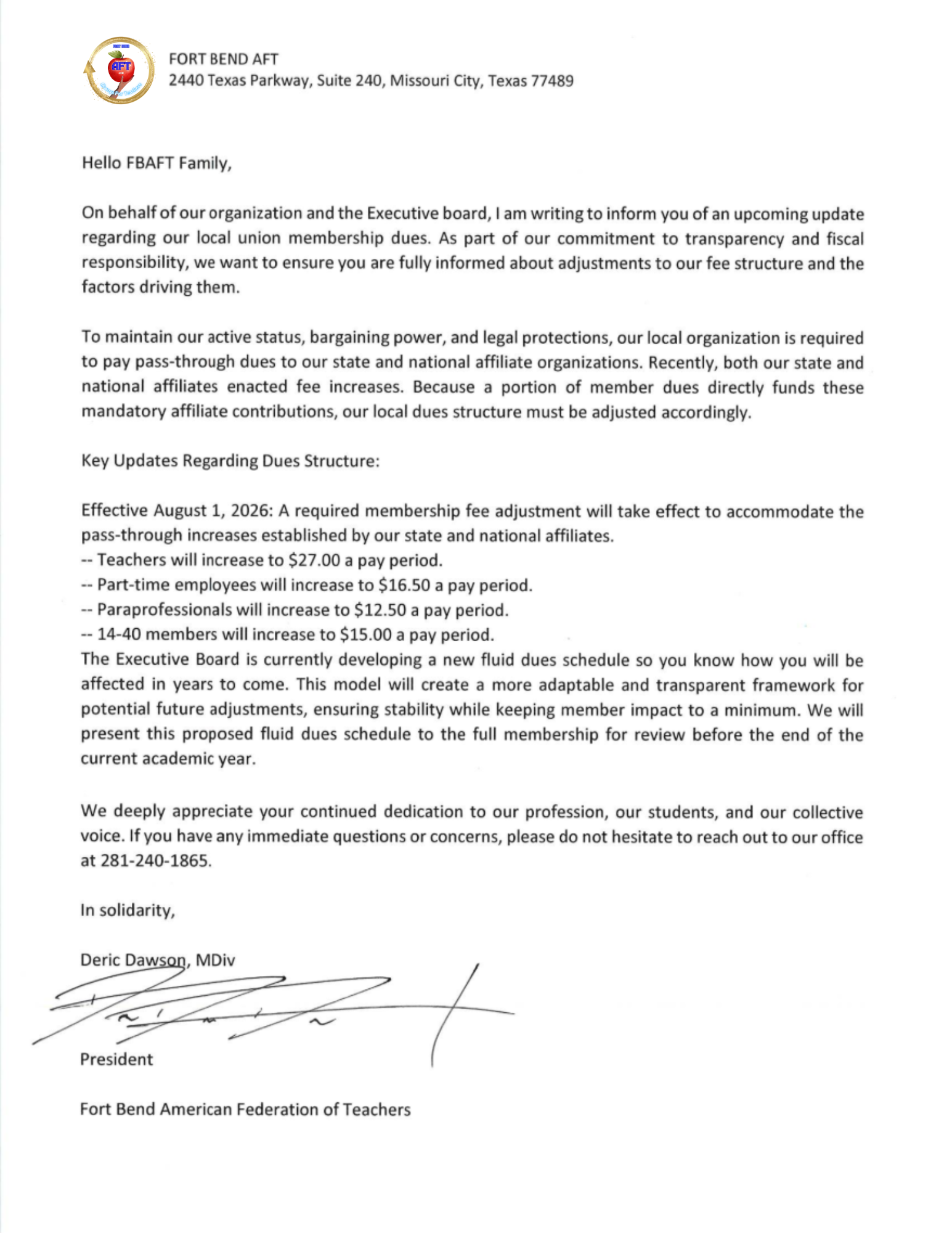 AFT

FORT BEND AFT
2440 Texas Parkway, Suite 240, Missouri City, Texas 77489

Hello FBAFT Family,

On behalf of our organization and the Executive board, I am writing to inform you of an upcoming update regarding our local union membership dues. As part of our commitment to transparency and fiscal responsibility, we want to ensure you are fully informed about adjustments to our fee structure and the factors driving them.

To maintain our active status, bargaining power, and legal protections, our local organization is required to pay pass-through dues to our state and national affiliate organizations. Recently, both our state and national affiliates enacted fee increases. Because a portion of member dues directly funds these mandatory affiliate contributions, our local dues structure must be adjusted accordingly.

Key Updates Regarding Dues Structure:

Effective August 1, 2026: A required membership fee adjustment will take effect to accommodate the pass-through increases established by our state and national affiliates.
-- Teachers will increase to \$27.00 a pay period.
-- Part-time employees will increase to \$16.50 a pay period.
-- Paraprofessionals will increase to \$12.50 a pay period.
-- 14-40 members will increase to \$15.00 a pay period.
The Executive Board is currently developing a new fluid dues schedule so you know how you will be affected in years to come. This model will create a more adaptable and transparent framework for potential future adjustments, ensuring stability while keeping member impact to a minimum. We will present this proposed fluid dues schedule to the full membership for review before the end of the current academic year.

We deeply appreciate your continued dedication to our profession, our students, and our collective voice. If you have any immediate questions or concerns, please do not hesitate to reach out to our office at 281-240-1865.

In solidarity,

Deric Dawson, MDiv

President

Fort Bend American Federation of Teachers